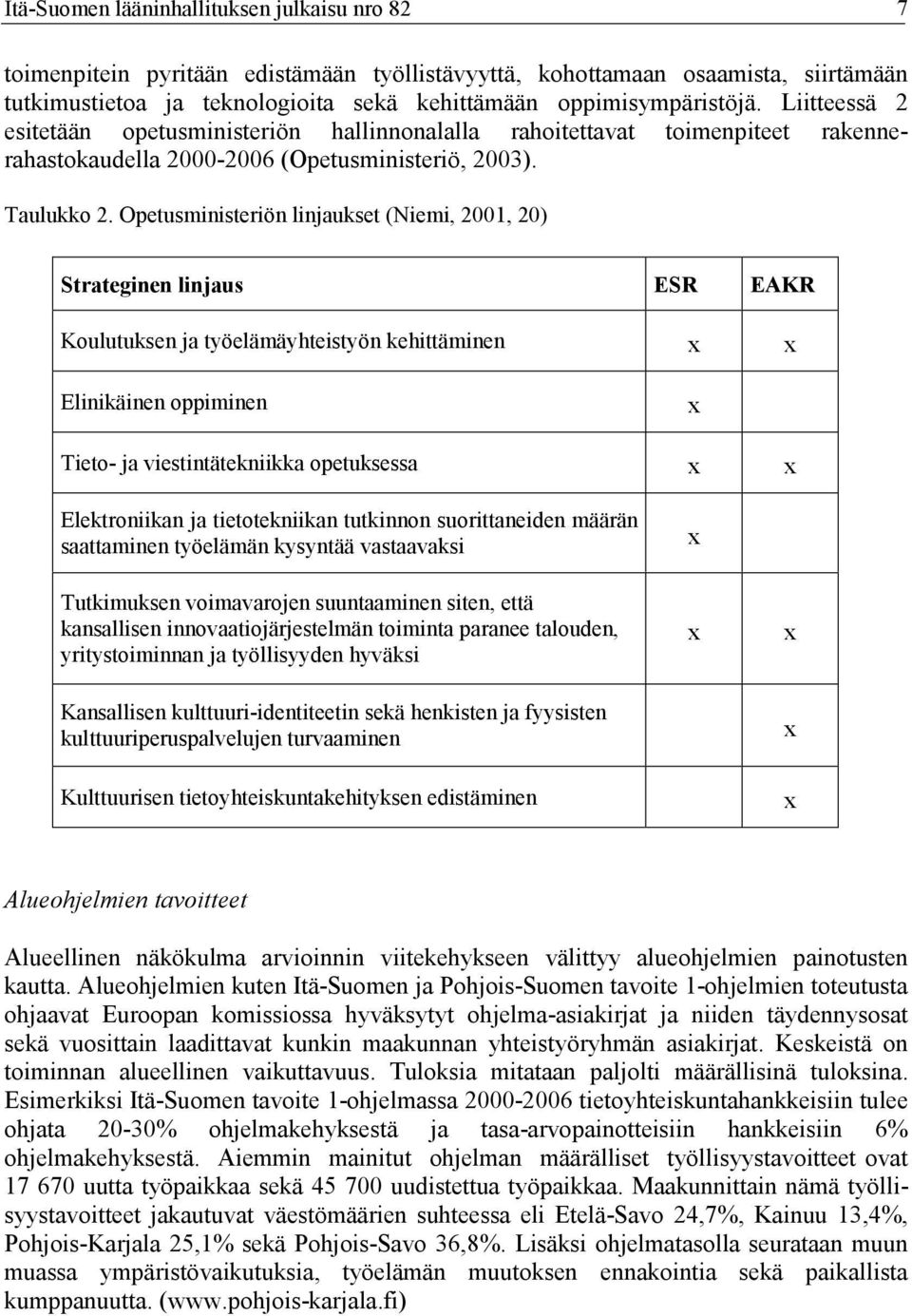 Itä-Suomen lääninhallituksen julkaisu nro 82 7

toimenpitein pyritään edistämään työllistävyyttä, kohottamaan osaamista, siirtämään tutkimustietoa ja teknologioita sekä kehittämään oppimisympäristöjä. Liitteessä 2 esitetään opetusministeriön hallinnonalalla rahoitettavat toimenpiteet rakennerahastokaudella 2000-2006 (Opetusministeriö, 2003).

Taulukko 2. Opetusministeriön linjaukset (Niemi, 2001, 20)

| Strateginen linjaus | ESR | EAKR |
|---|---|---|
| Koulutuksen ja työelämäyhteistyön kehittäminen | x | x |
| Elinikäinen oppiminen | x | |
| Tieto- ja viestintätekniikka opetuksessa | x | x |
| Elektroniikan ja tietotekniikan tutkinnon suorittaneiden määrän saattaminen työelämän kysyntää vastaavaksi | x | |
| Tutkimuksen voimavarojen suuntaaminen siten, että kansallisen innovaatiojärjestelmän toiminta paranee talouden, yritystoiminnan ja työllisyyden hyväksi | x | x |
| Kansallisen kulttuuri-identiteetin sekä henkisten ja fyysisten kulttuuriperuspalvelujen turvaaminen | | x |
| Kulttuurisen tietoyhteiskuntakehityksen edistäminen | | x |

Alueohjelmien tavoitteet

Alueellinen näkökulma arvioinnin viitekehykseen välittyy alueohjelmien painotusten kautta. Alueohjelmien kuten Itä-Suomen ja Pohjois-Suomen tavoite 1-ohjelmien toteutusta ohjaavat Euroopan komissiossa hyväksytyt ohjelma-asiakirjat ja niiden täydennysosat sekä vuosittain laadittavat kunkin maakunnan yhteistyöryhmän asiakirjat. Keskeistä on toiminnan alueellinen vaikuttavuus. Tuloksia mitataan paljolti määrällisinä tuloksina. Esimerkiksi Itä-Suomen tavoite 1-ohjelmassa 2000-2006 tietoyhteiskuntahankkeisiin tulee ohjata 20-30% ohjelmakehyksestä ja tasa-arvopainotteisiin hankkeisiin 6% ohjelmakehyksestä. Aiemmin mainitut ohjelman määrälliset työllisyystavoitteet ovat 17 670 uutta työpaikkaa sekä 45 700 uudistettua työpaikkaa. Maakunnittain nämä työllisyystavoitteet jakautuvat väestömäärien suhteessa eli Etelä-Savo 24,7%, Kainuu 13,4%, Pohjois-Karjala 25,1% sekä Pohjois-Savo 36,8%. Lisäksi ohjelmatasolla seurataan muun muassa ympäristövaikutuksia, työelämän muutoksen ennakointia sekä paikallista kumppanuutta. (www.pohjois-karjala.fi)